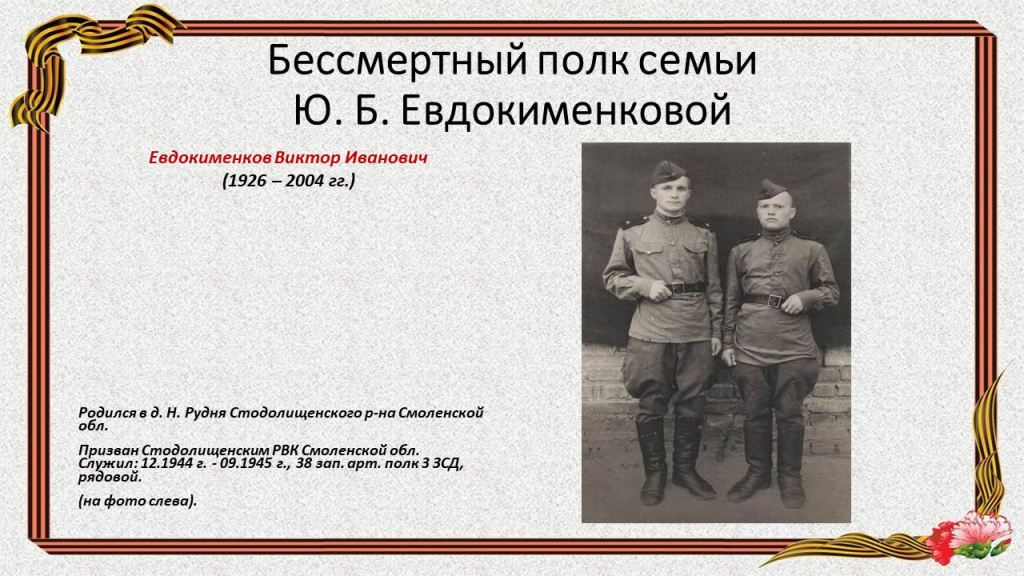 Бессмертный полк семьи
Ю. Б. Евдокименковой

Евдокименков Виктор Иванович
(1926 – 2004 гг.)

Родился в д. Н. Рудня Стодолищенского р-на Смоленской обл.

Призван Стодолищенским РВК Смоленской обл.
Служил: 12.1944 г. - 09.1945 г., 38 зап. арт. полк 3 ЗСД, рядовой.

(на фото слева).